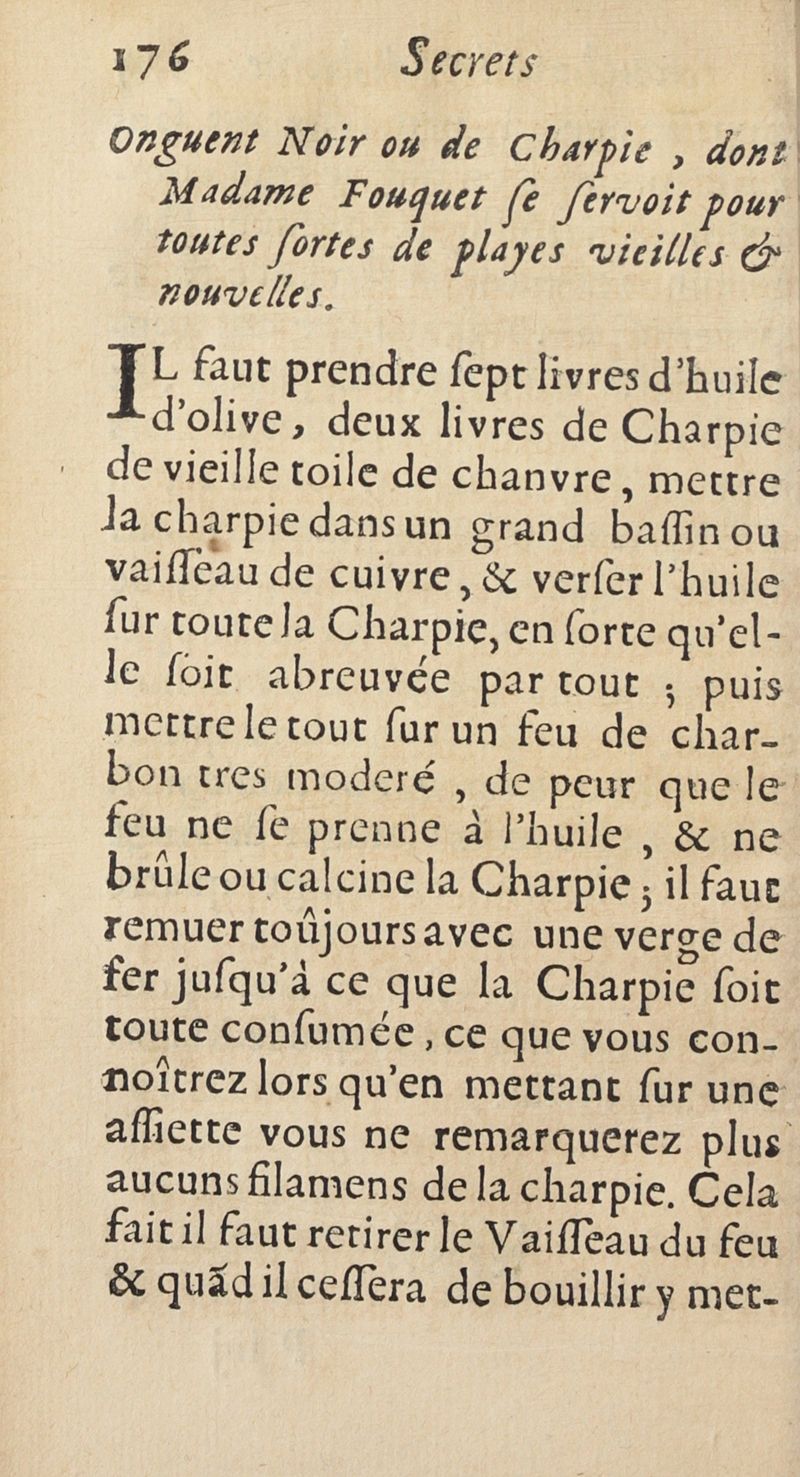 176 Secrets

Onguent Noir ou de Charpie, dont Madame Fouquet ſe ſervoit pour toutes ſortes de playes vieilles & nouvelles.

IL faut prendre ſept livres d'huile d'olive, deux livres de Charpie de vieille toile de chanvre, mettre la charpie dans un grand baſſin ou vaiſſeau de cuivre, & verſer l'huile ſur toute la Charpie, en ſorte qu'elle ſoit abreuvée par tout ; puis mettre le tout ſur un feu de charbon tres moderé, de peur que le feu ne ſe prenne à l'huile, & ne brûle ou calcine la Charpie ; il faut remuer toûjours avec une verge de fer juſqu'à ce que la Charpie ſoit toute conſumée, ce que vous connoîtrez lors qu'en mettant ſur une aſſiette vous ne remarquerez plus aucuns filamens de la charpie. Cela fait il faut retirer le Vaiſſeau du feu & quãd il ceſſera de bouillir y met-